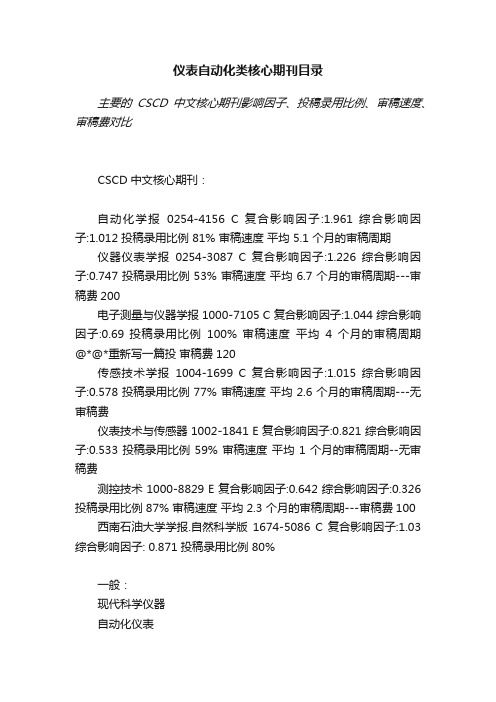 仪表自动化类核心期刊目录

主要的 CSCD 中文核心期刊影响因子、投稿录用比例、审稿速度、审稿费对比

CSCD 中文核心期刊：

自动化学报 0254-4156 C 复合影响因子:1.961 综合影响因子:1.012 投稿录用比例 81% 审稿速度 平均 5.1 个月的审稿周期

仪器仪表学报 0254-3087 C 复合影响因子:1.226 综合影响因子:0.747 投稿录用比例 53% 审稿速度 平均 6.7 个月的审稿周期---审稿费 200

电子测量与仪器学报 1000-7105 C 复合影响因子:1.044 综合影响因子:0.69 投稿录用比例 100% 审稿速度 平均 4 个月的审稿周期 @*@*重新写一篇投 审稿费 120

传感技术学报 1004-1699 C 复合影响因子:1.015 综合影响因子:0.578 投稿录用比例 77% 审稿速度 平均 2.6 个月的审稿周期---无审稿费

仪表技术与传感器 1002-1841 E 复合影响因子:0.821 综合影响因子:0.533 投稿录用比例 59% 审稿速度 平均 1 个月的审稿周期--无审稿费

测控技术 1000-8829 E 复合影响因子:0.642 综合影响因子:0.326 投稿录用比例 87% 审稿速度 平均 2.3 个月的审稿周期---审稿费 100

西南石油大学学报.自然科学版 1674-5086 C 复合影响因子:1.03 综合影响因子: 0.871 投稿录用比例 80%

一般：
现代科学仪器
自动化仪表